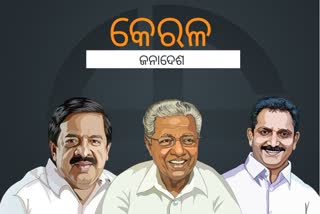 କେରଳ

ଜନାଦେଶ